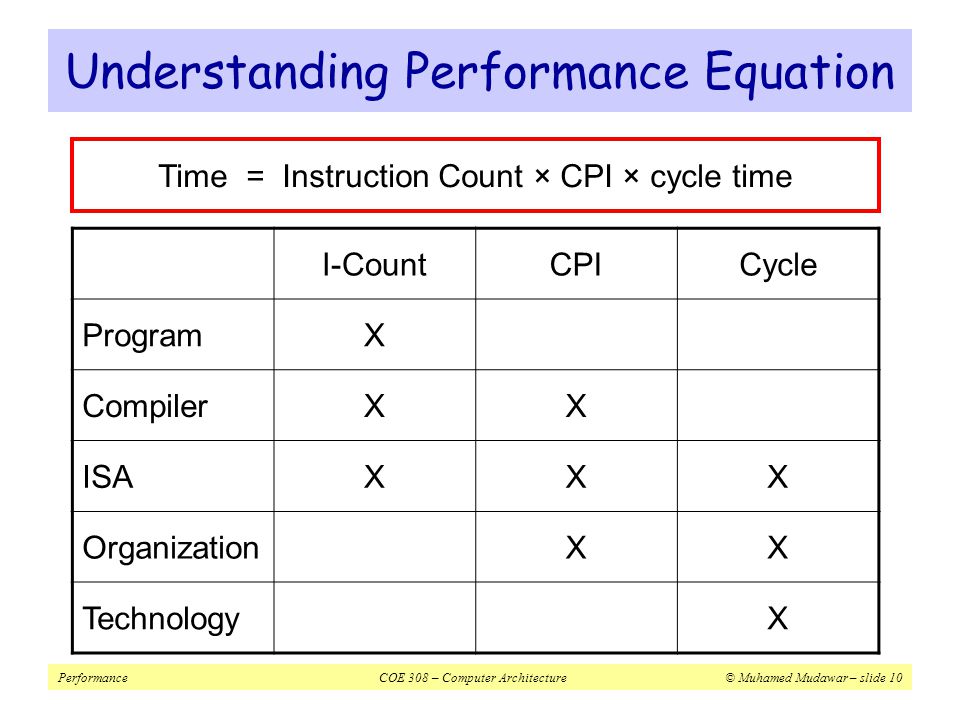 Understanding Performance Equation

Time = Instruction Count × CPI × cycle time

| | I-Count | CPI | Cycle |
|---|---|---|---|
| Program | X | | |
| Compiler | X | X | |
| ISA | X | X | X |
| Organization | | X | X |
| Technology | | | X |

Performance

COE 308 – Computer Architecture

© Muhamed Mudawar – slide 10